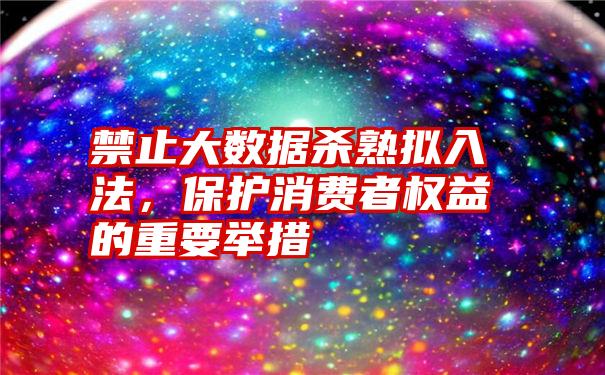 禁止大数据杀熟拟入法，保护消费者权益的重要举措